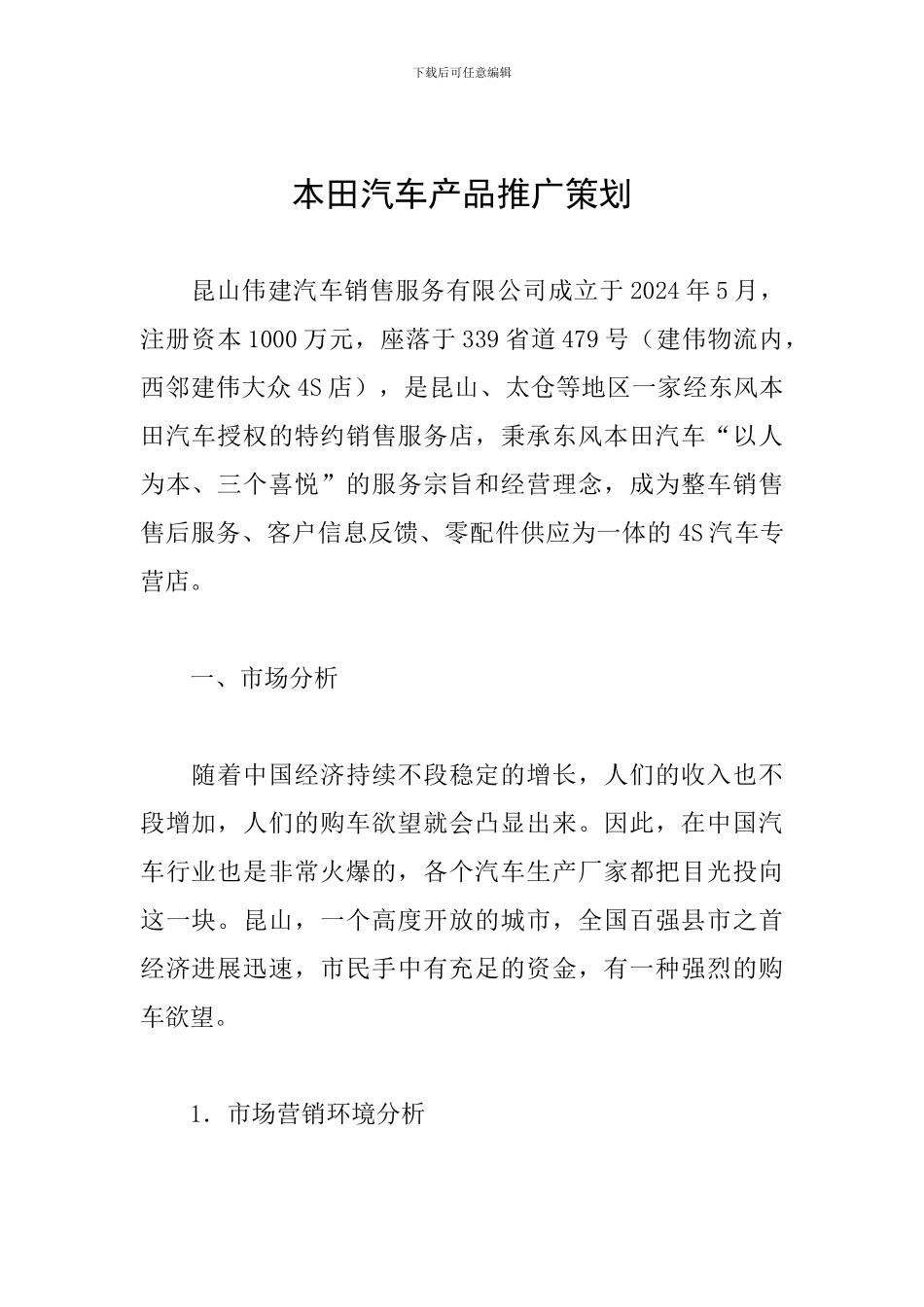 下载后可任意编辑

本田汽车产品推广策划

昆山伟建汽车销售服务有限公司成立于2024年5月，注册资本1000万元，座落于339省道479号（建伟物流内，西邻建伟大众4S店），是昆山、太仓等地区一家经东风本田汽车授权的特约销售服务店，秉承东风本田汽车“以人为本、三个喜悦”的服务宗旨和经营理念，成为整车销售售后服务、客户信息反馈、零配件供应为一体的4S汽车专营店。

一、市场分析

随着中国经济持续不段稳定的增长，人们的收入也不段增加，人们的购车欲望就会凸显出来。因此，在中国汽车行业也是非常火爆的，各个汽车生产厂家都把目光投向这一块。昆山，一个高度开放的城市，全国百强县市之首经济进展迅速，市民手中有充足的资金，有一种强烈的购车欲望。

1．市场营销环境分析